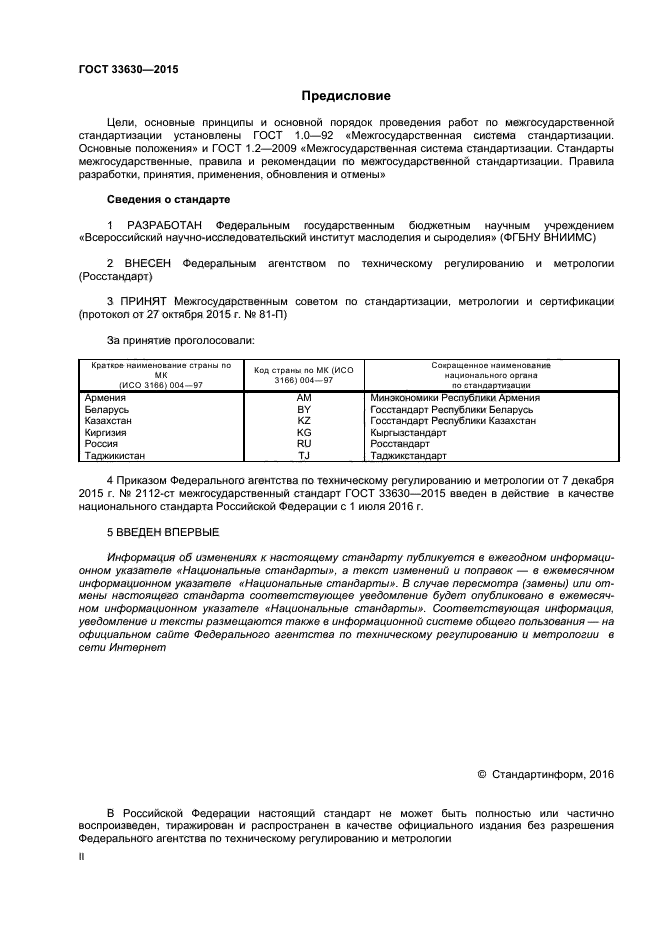 ГОСТ 33630—2015

Предисловие

Цели, основные принципы и основной порядок проведения работ по межгосударственной стандартизации установлены ГОСТ 1.0—92 «Межгосударственная система стандартизации. Основные положения» и ГОСТ 1.2—2009 «Межгосударственная система стандартизации. Стандарты межгосударственные, правила и рекомендации по межгосударственной стандартизации. Правила разработки, принятия, применения, обновления и отмены»

Сведения о стандарте

1 РАЗРАБОТАН Федеральным государственным бюджетным научным учреждением «Всероссийский научно-исследовательский институт маслоделия и сыроделия» (ФГБНУ ВНИИМС)

2 ВНЕСЕН Федеральным агентством по техническому регулированию и метрологии (Росстандарт)

3 ПРИНЯТ Межгосударственным советом по стандартизации, метрологии и сертификации (протокол от 27 октября 2015 г. № 81-П)

За принятие проголосовали:

| Краткое наименование страны по МК (ИСО 3166) 004—97 | Код страны по МК (ИСО 3166) 004—97 | Сокращенное наименование национального органа по стандартизации |
|---|---|---|
| Армения | AM | Минэкономики Республики Армения |
| Беларусь | BY | Госстандарт Республики Беларусь |
| Казахстан | KZ | Госстандарт Республики Казахстан |
| Киргизия | KG | Кыргызстандарт |
| Россия | RU | Росстандарт |
| Таджикистан | TJ | Таджикстандарт |

4 Приказом Федерального агентства по техническому регулированию и метрологии от 7 декабря 2015 г. № 2112-ст межгосударственный стандарт ГОСТ 33630—2015 введен в действие в качестве национального стандарта Российской Федерации с 1 июля 2016 г.

5 ВВЕДЕН ВПЕРВЫЕ

Информация об изменениях к настоящему стандарту публикуется в ежегодном информационном указателе «Национальные стандарты», а текст изменений и поправок — в ежемесячном информационном указателе «Национальные стандарты». В случае пересмотра (замены) или отмены настоящего стандарта соответствующее уведомление будет опубликовано в ежемесячном информационном указателе «Национальные стандарты». Соответствующая информация, уведомление и тексты размещаются также в информационной системе общего пользования — на официальном сайте Федерального агентства по техническому регулированию и метрологии в сети Интернет

© Стандартинформ, 2016

В Российской Федерации настоящий стандарт не может быть полностью или частично воспроизведен, тиражирован и распространен в качестве официального издания без разрешения Федерального агентства по техническому регулированию и метрологии

II